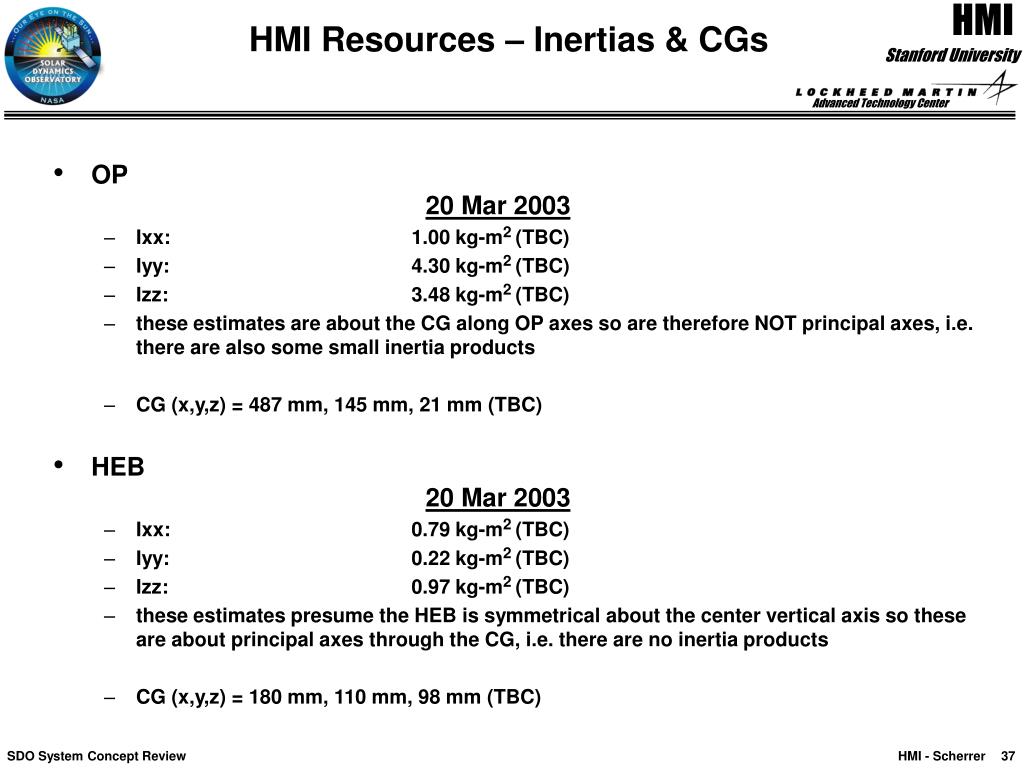 OUR EYE ON THE SUN
SOLAR DYNAMICS OBSERVATORY
NASA

HMI Resources – Inertias & CGs

HMI
Stanford University
LOCKHEED MARTIN
Advanced Technology Center

• OP

20 Mar 2003

– Ixx: 1.00 kg-m$^2$ (TBC)
– Iyy: 4.30 kg-m$^2$ (TBC)
– Izz: 3.48 kg-m$^2$ (TBC)
– these estimates are about the CG along OP axes so are therefore NOT principal axes, i.e. there are also some small inertia products

– CG (x,y,z) = 487 mm, 145 mm, 21 mm (TBC)

• HEB

20 Mar 2003

– Ixx: 0.79 kg-m$^2$ (TBC)
– Iyy: 0.22 kg-m$^2$ (TBC)
– Izz: 0.97 kg-m$^2$ (TBC)
– these estimates presume the HEB is symmetrical about the center vertical axis so these are about principal axes through the CG, i.e. there are no inertia products

– CG (x,y,z) = 180 mm, 110 mm, 98 mm (TBC)

SDO System Concept Review

HMI - Scherrer 37